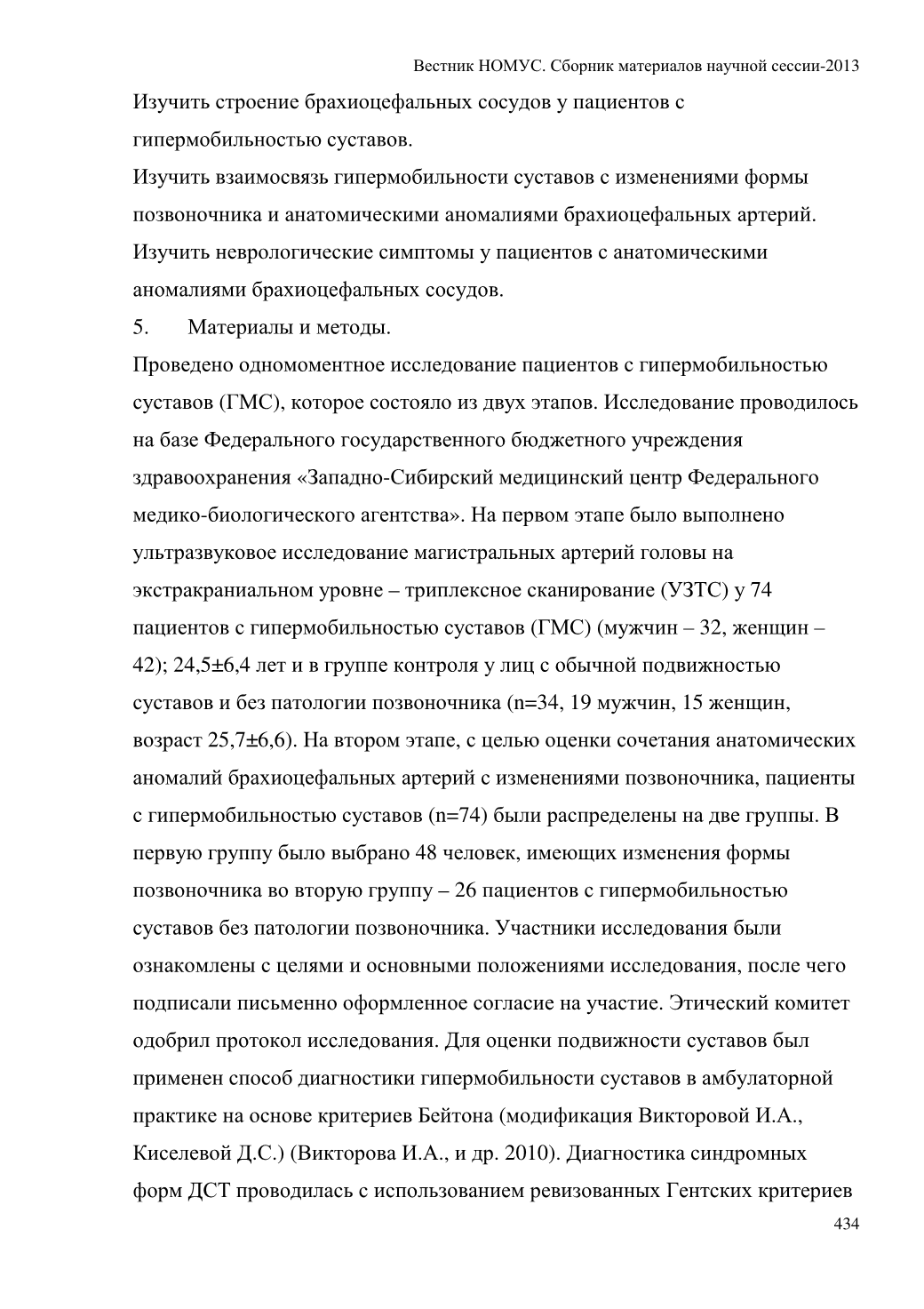 Вестник НОМУС. Сборник материалов научной сессии-2013

Изучить строение брахиоцефальных сосудов у пациентов с гипермобильностью суставов.

Изучить взаимосвязь гипермобильности суставов с изменениями формы позвоночника и анатомическими аномалиями брахиоцефальных артерий.

Изучить неврологические симптомы у пациентов с анатомическими аномалиями брахиоцефальных сосудов.

5. Материалы и методы.

Проведено одномоментное исследование пациентов с гипермобильностью суставов (ГМС), которое состояло из двух этапов. Исследование проводилось на базе Федерального государственного бюджетного учреждения здравоохранения «Западно-Сибирский медицинский центр Федерального медико-биологического агентства». На первом этапе было выполнено ультразвуковое исследование магистральных артерий головы на экстракраниальном уровне – триплексное сканирование (УЗТС) у 74 пациентов с гипермобильностью суставов (ГМС) (мужчин – 32, женщин – 42); 24,5±6,4 лет и в группе контроля у лиц с обычной подвижностью суставов и без патологии позвоночника (n=34, 19 мужчин, 15 женщин, возраст 25,7±6,6). На втором этапе, с целью оценки сочетания анатомических аномалий брахиоцефальных артерий с изменениями позвоночника, пациенты с гипермобильностью суставов (n=74) были распределены на две группы. В первую группу было выбрано 48 человек, имеющих изменения формы позвоночника во вторую группу – 26 пациентов с гипермобильностью суставов без патологии позвоночника. Участники исследования были ознакомлены с целями и основными положениями исследования, после чего подписали письменно оформленное согласие на участие. Этический комитет одобрил протокол исследования. Для оценки подвижности суставов был применен способ диагностики гипермобильности суставов в амбулаторной практике на основе критериев Бейтона (модификация Викторовой И.А., Киселевой Д.С.) (Викторова И.А., и др. 2010). Диагностика синдромных форм ДСТ проводилась с использованием ревизованных Гентских критериев

434